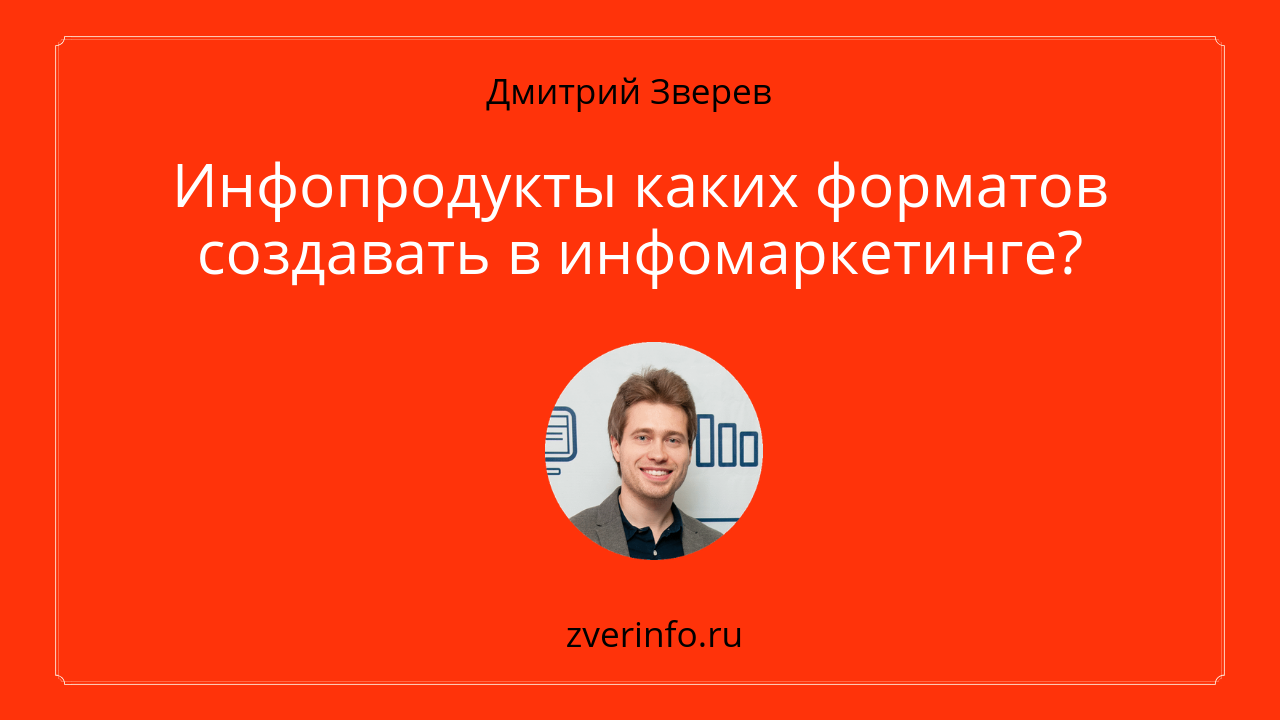 Дмитрий Зверев

Инфопродукты каких форматов создавать в инфомаркетинге?

zverinfo.ru